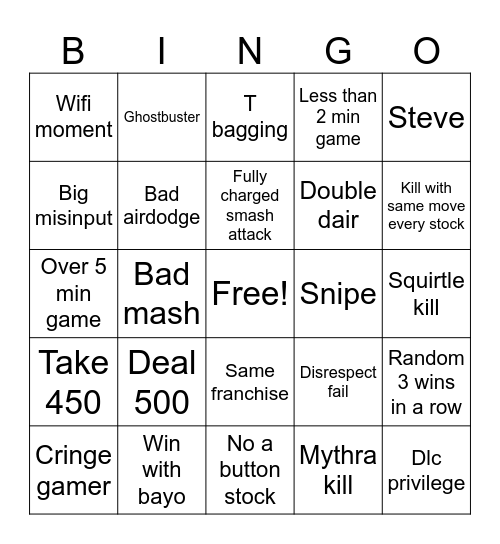 | B | I | N | G | O |
|---|---|---|---|---|
| Wifi moment | Ghostbuster | T bagging | Less than 2 min game | Steve |
| Big misinput | Bad airdodge | Fully charged smash attack | Double dair | Kill with same move every stock |
| Over 5 min game | Bad mash | Free! | Snipe | Squirtle kill |
| Take 450 | Deal 500 | Same franchise | Disrespect fail | Random 3 wins in a row |
| Cringe gamer | Win with bayo | No a button stock | Mythra kill | Dlc privilege |